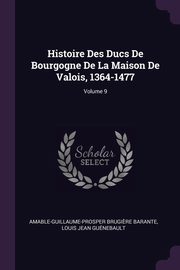 Histoire Des Ducs De Bourgogne De La Maison De Valois, 1364-1477

Volume 9

Scholar
SELECT

AMABLE-GUILLAUME-PROSPER BRUGIÈRE BARANTE, LOUIS JEAN GUÉNEBAULT